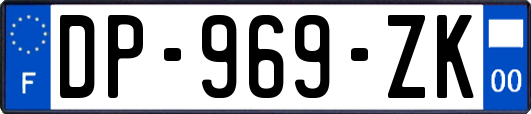 F
DP-969-ZK
00